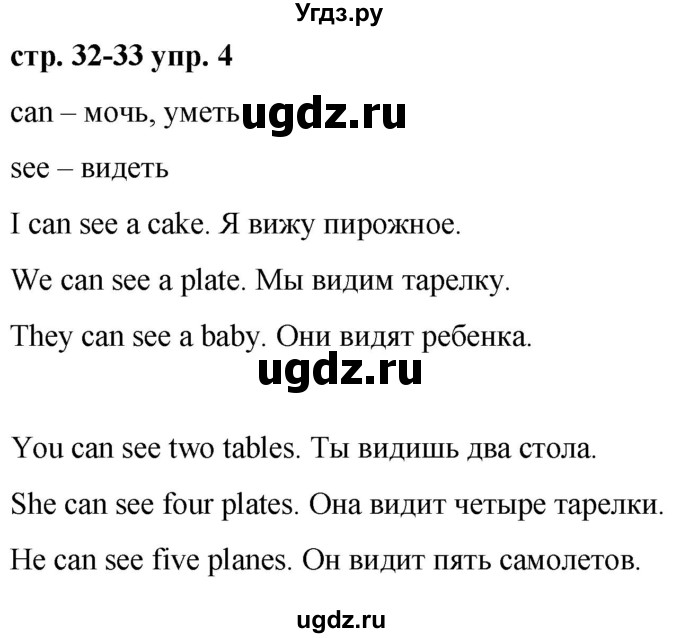 Угдз.ру

стр. 32-33 упр. 4

can – мочь, уметь ugdz.ru

see – видеть

I can see a cake. Я вижу пирожное.

We can see a plate. Мы видим тарелку.

They can see a baby. Они видят ребенка.

ugdz.ru

You can see two tables. Ты видишь два стола.

She can see four plates. Она видит четыре тарелки.

He can see five planes. Он видит пять самолетов.

ugdz.ru